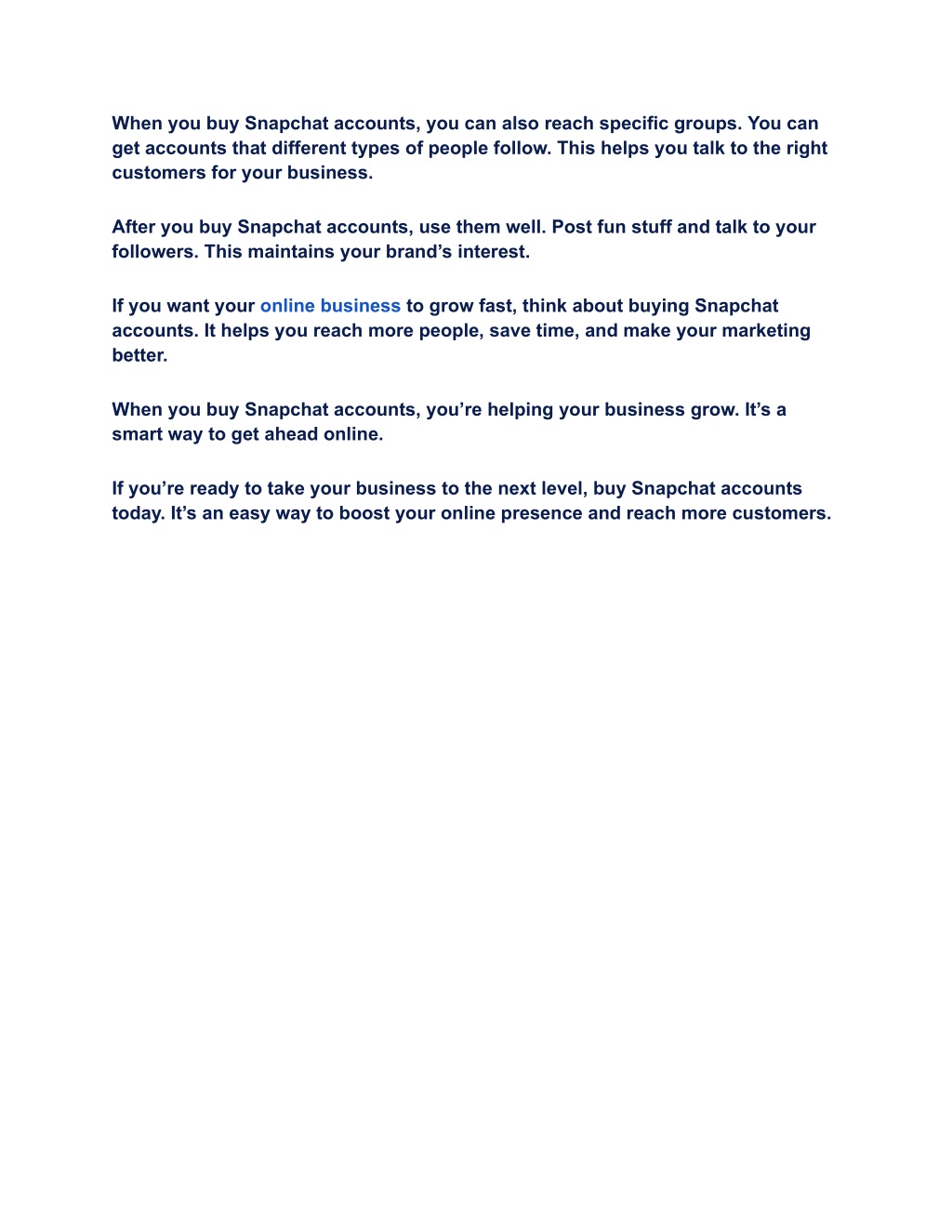 When you buy Snapchat accounts, you can also reach specific groups. You can get accounts that different types of people follow. This helps you talk to the right customers for your business.

After you buy Snapchat accounts, use them well. Post fun stuff and talk to your followers. This maintains your brand’s interest.

If you want your online business to grow fast, think about buying Snapchat accounts. It helps you reach more people, save time, and make your marketing better.

When you buy Snapchat accounts, you’re helping your business grow. It’s a smart way to get ahead online.

If you’re ready to take your business to the next level, buy Snapchat accounts today. It’s an easy way to boost your online presence and reach more customers.